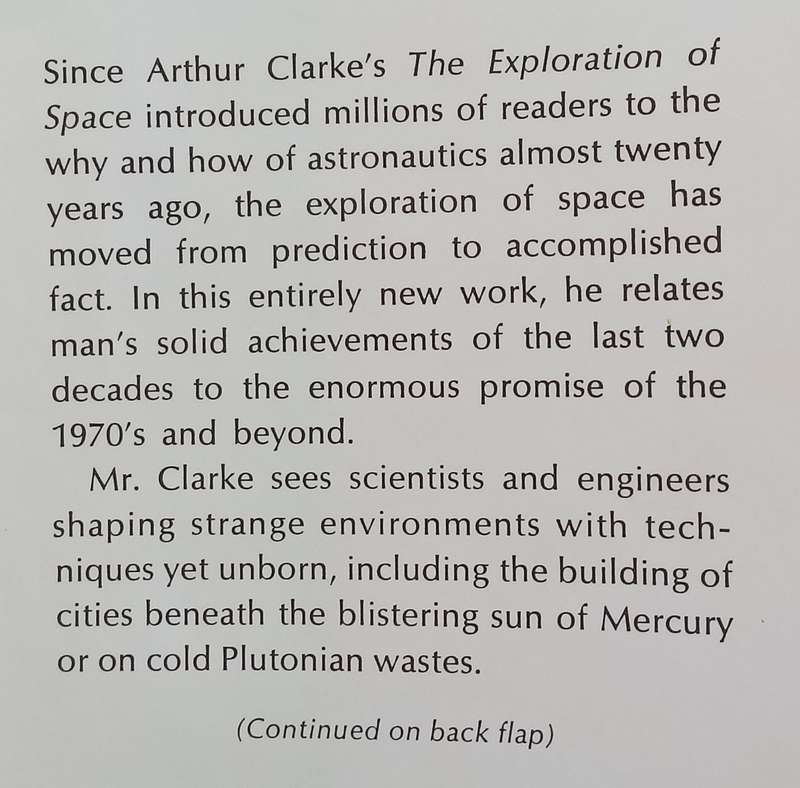 Since Arthur Clarke's The Exploration of Space introduced millions of readers to the why and how of astronautics almost twenty years ago, the exploration of space has moved from prediction to accomplished fact. In this entirely new work, he relates man's solid achievements of the last two decades to the enormous promise of the 1970's and beyond.

Mr. Clarke sees scientists and engineers shaping strange environments with techniques yet unborn, including the building of cities beneath the blistering sun of Mercury or on cold Plutonian wastes.

(Continued on back flap)